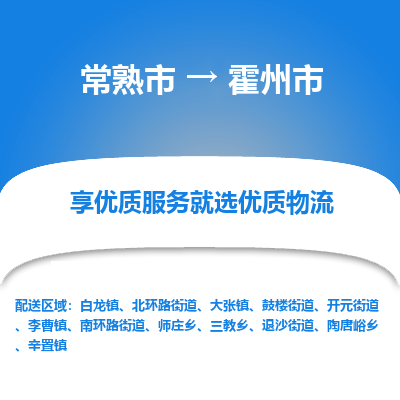 常熟市 → 霍州市

享优质服务就选优质物流

配送区域：白龙镇、北环路街道、大张镇、鼓楼街道、开元街道、李曹镇、南环路街道、师庄乡、三教乡、退沙街道、陶唐峪乡、辛置镇